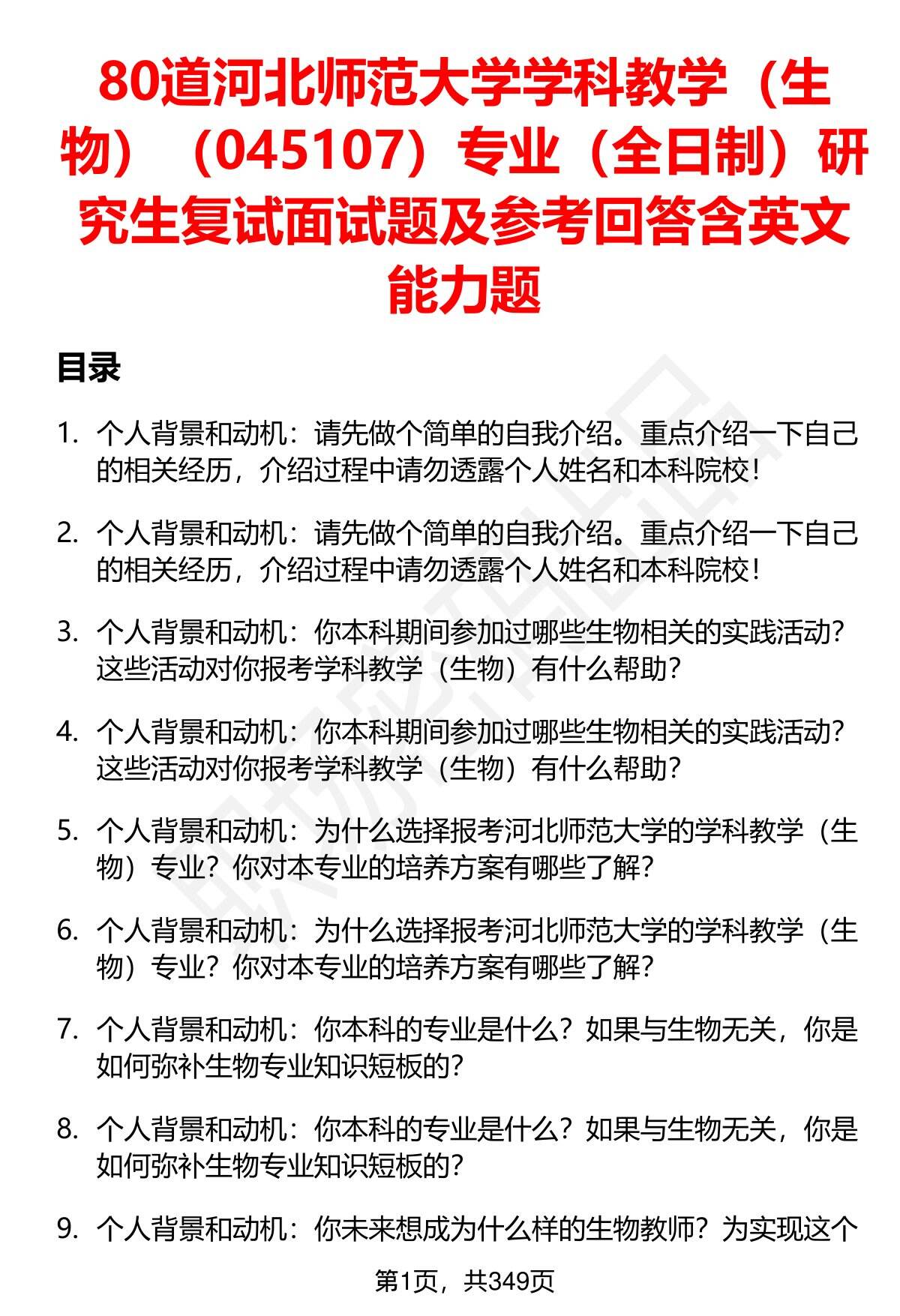 80道河北师范大学学科教学（生物）（045107）专业（全日制）研究生复试面试题及参考回答含英文能力题

目录

1. 个人背景和动机：请先做个简单的自我介绍。重点介绍一下自己的相关经历，介绍过程中请勿透露个人姓名和本科院校！

2. 个人背景和动机：请先做个简单的自我介绍。重点介绍一下自己的相关经历，介绍过程中请勿透露个人姓名和本科院校！

3. 个人背景和动机：你本科期间参加过哪些生物相关的实践活动？这些活动对你报考学科教学（生物）有什么帮助？

4. 个人背景和动机：你本科期间参加过哪些生物相关的实践活动？这些活动对你报考学科教学（生物）有什么帮助？

5. 个人背景和动机：为什么选择报考河北师范大学的学科教学（生物）专业？你对本专业的培养方案有哪些了解？

6. 个人背景和动机：为什么选择报考河北师范大学的学科教学（生物）专业？你对本专业的培养方案有哪些了解？

7. 个人背景和动机：你本科的专业是什么？如果与生物无关，你是如何弥补生物专业知识短板的？

8. 个人背景和动机：你本科的专业是什么？如果与生物无关，你是如何弥补生物专业知识短板的？

9. 个人背景和动机：你未来想成为什么样的生物教师？为实现这个

第1页，共349页